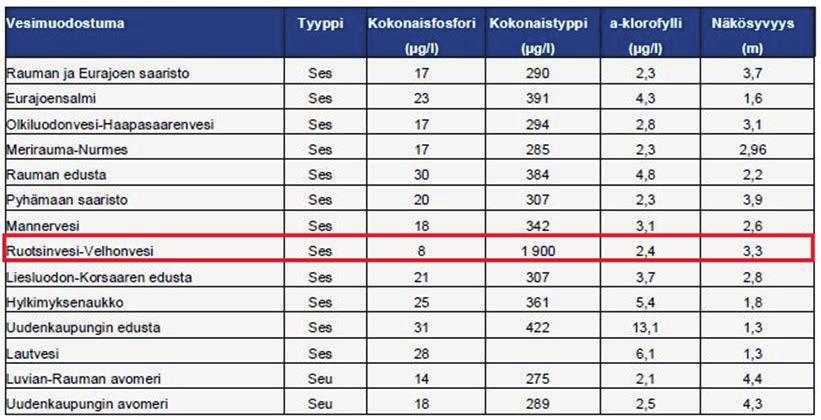 | Vesimuodostuma | Tyyppi | Kokonaisfosfori (µg/l) | Kokonaistyppi (µg/l) | a-klorofylli (µg/l) | Näkösyvyys (m) |
|---|---|---|---|---|---|
| Rauman ja Eurajoen saaristo | Ses | 17 | 290 | 2,3 | 3,7 |
| Eurajoensalmi | Ses | 23 | 391 | 4,3 | 1,6 |
| Olkiluodonvesi-Haapasaarenvesi | Ses | 17 | 294 | 2,8 | 3,1 |
| Merirauma-Nurmes | Ses | 17 | 285 | 2,3 | 2,96 |
| Rauman edusta | Ses | 30 | 384 | 4,8 | 2,2 |
| Pyhämaan saaristo | Ses | 20 | 307 | 2,3 | 3,9 |
| Mannervesi | Ses | 18 | 342 | 3,1 | 2,6 |
| Ruotsinvesi-Velhonvesi | Ses | 8 | 1 900 | 2,4 | 3,3 |
| Liesluodon-Korsaaren edusta | Ses | 21 | 307 | 3,7 | 2,8 |
| Hylkimyksenaukko | Ses | 25 | 361 | 5,4 | 1,8 |
| Uudenkaupungin edusta | Ses | 31 | 422 | 13,1 | 1,3 |
| Lautvesi | Ses | 28 | | 6,1 | 1,3 |
| Luvian-Rauman avomeri | Seu | 14 | 275 | 2,1 | 4,4 |
| Uudenkaupungin avomeri | Seu | 18 | 289 | 2,5 | 4,3 |